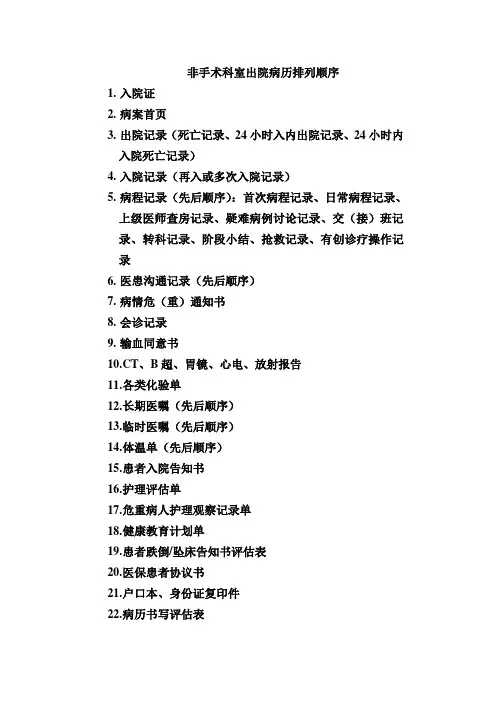 非手术科室出院病历排列顺序

1. 入院证

2. 病案首页

3. 出院记录（死亡记录、24 小时入内出院记录、24 小时内入院死亡记录）

4. 入院记录（再入或多次入院记录）

5. 病程记录（先后顺序）：首次病程记录、日常病程记录、上级医师查房记录、疑难病例讨论记录、交（接）班记录、转科记录、阶段小结、抢救记录、有创诊疗操作记录

6. 医患沟通记录（先后顺序）

7. 病情危（重）通知书

8. 会诊记录

9. 输血同意书

10.CT、B 超、胃镜、心电、放射报告

11.各类化验单

12.长期医嘱（先后顺序）

13.临时医嘱（先后顺序）

14.体温单（先后顺序）

15.患者入院告知书

16.护理评估单

17.危重病人护理观察记录单

18.健康教育计划单

19.患者跌倒/坠床告知书评估表

20.医保患者协议书

21.户口本、身份证复印件

22.病历书写评估表